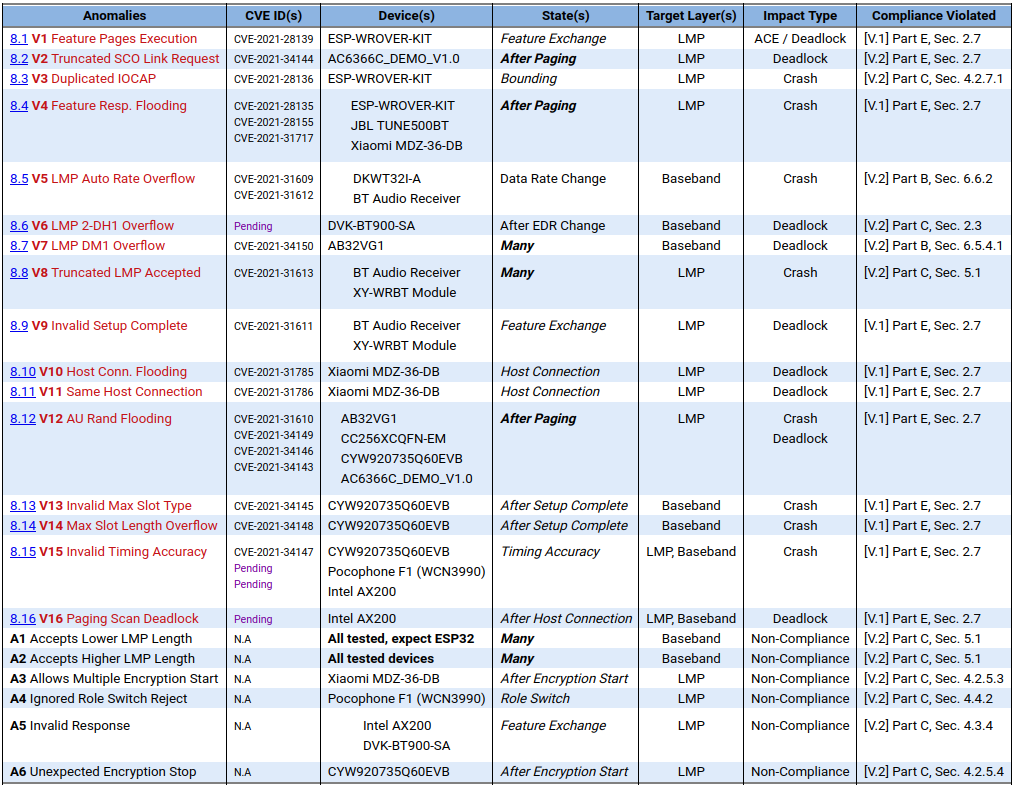 | Anomalies | CVE ID(s) | Device(s) | State(s) | Target Layer(s) | Impact Type | Compliance Violated |
|---|---|---|---|---|---|---|
| 8.1 V1 Feature Pages Execution | CVE-2021-28139 | ESP-WROVER-KIT | Feature Exchange | LMP | ACE / Deadlock | [V.1] Part E, Sec. 2.7 |
| 8.2 V2 Truncated SCO Link Request | CVE-2021-34144 | AC6366C_DEMO_V1.0 | After Paging | LMP | Deadlock | [V.2] Part E, Sec. 2.7 |
| 8.3 V3 Duplicated IOCAP | CVE-2021-28136 | ESP-WROVER-KIT | Bounding | LMP | Crash | [V.2] Part C, Sec. 4.2.7.1 |
| 8.4 V4 Feature Resp. Flooding | CVE-2021-28135 CVE-2021-28155 CVE-2021-31717 | ESP-WROVER-KIT JBL TUNE500BT Xiaomi MDZ-36-DB | After Paging | LMP | Crash | [V.1] Part E, Sec. 2.7 |
| 8.5 V5 LMP Auto Rate Overflow | CVE-2021-31609 CVE-2021-31612 | DKWT32I-A BT Audio Receiver | Data Rate Change | Baseband | Crash | [V.2] Part B, Sec. 6.6.2 |
| 8.6 V6 LMP 2-DH1 Overflow | Pending | DVK-BT900-SA | After EDR Change | Baseband | Deadlock | [V.2] Part C, Sec. 2.3 |
| 8.7 V7 LMP DM1 Overflow | CVE-2021-34150 | AB32VG1 | Many | Baseband | Deadlock | [V.2] Part B, Sec. 6.5.4.1 |
| 8.8 V8 Truncated LMP Accepted | CVE-2021-31613 | BT Audio Receiver XY-WRBT Module | Many | LMP | Crash | [V.2] Part C, Sec. 5.1 |
| 8.9 V9 Invalid Setup Complete | CVE-2021-31611 | BT Audio Receiver XY-WRBT Module | Feature Exchange | LMP | Deadlock | [V.1] Part E, Sec. 2.7 |
| 8.10 V10 Host Conn. Flooding | CVE-2021-31785 | Xiaomi MDZ-36-DB | Host Connection | LMP | Deadlock | [V.1] Part E, Sec. 2.7 |
| 8.11 V11 Same Host Connection | CVE-2021-31786 | Xiaomi MDZ-36-DB | Host Connection | LMP | Deadlock | [V.1] Part E, Sec. 2.7 |
| 8.12 V12 AU Rand Flooding | CVE-2021-31610 CVE-2021-34149 CVE-2021-34146 CVE-2021-34143 | AB32VG1 CC256XCQFN-EM CYW920735Q60EVB AC6366C_DEMO_V1.0 | After Paging | LMP | Crash Deadlock | [V.1] Part E, Sec. 2.7 |
| 8.13 V13 Invalid Max Slot Type | CVE-2021-34145 | CYW920735Q60EVB | After Setup Complete | Baseband | Crash | [V.1] Part E, Sec. 2.7 |
| 8.14 V14 Max Slot Length Overflow | CVE-2021-34148 | CYW920735Q60EVB | After Setup Complete | Baseband | Crash | [V.1] Part E, Sec. 2.7 |
| 8.15 V15 Invalid Timing Accuracy | CVE-2021-34147 Pending Pending | CYW920735Q60EVB Pocophone F1 (WCN3990) Intel AX200 | Timing Accuracy | LMP, Baseband | Crash | [V.1] Part E, Sec. 2.7 |
| 8.16 V16 Paging Scan Deadlock | Pending | Intel AX200 | After Host Connection | LMP, Baseband | Deadlock | [V.1] Part E, Sec. 2.7 |
| A1 Accepts Lower LMP Length | N.A | All tested, expect ESP32 | Many | Baseband | Non-Compliance | [V.2] Part C, Sec. 5.1 |
| A2 Accepts Higher LMP Length | N.A | All tested devices | Many | Baseband | Non-Compliance | [V.2] Part C, Sec. 5.1 |
| A3 Allows Multiple Encryption Start | N.A | Xiaomi MDZ-36-DB | After Encryption Start | LMP | Non-Compliance | [V.2] Part C, Sec. 4.2.5.3 |
| A4 Ignored Role Switch Reject | N.A | Pocophone F1 (WCN3990) | Role Switch | LMP | Non-Compliance | [V.2] Part C, Sec. 4.4.2 |
| A5 Invalid Response | N.A | Intel AX200 DVK-BT900-SA | Feature Exchange | LMP | Non-Compliance | [V.2] Part C, Sec. 4.3.4 |
| A6 Unexpected Encryption Stop | N.A | CYW920735Q60EVB | After Encryption Start | LMP | Non-Compliance | [V.2] Part C, Sec. 4.2.5.4 |